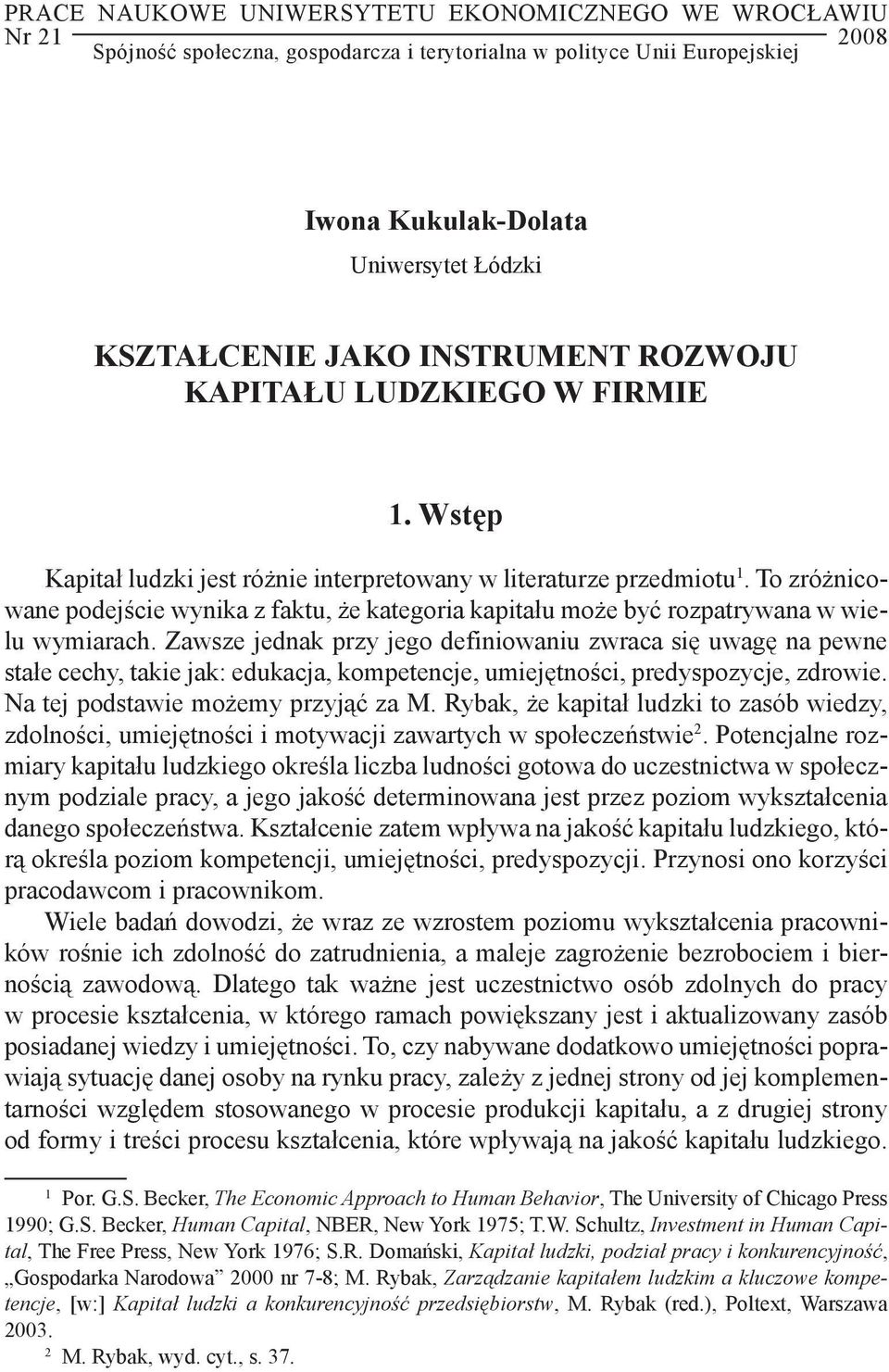 PRACE NAUKOWE UNIWERSYTETU EKONOMICZNEGO WE WROCŁAWIU
Nr 21 2008
Spójność społeczna, gospodarcza i terytorialna w polityce Unii Europejskiej

Iwona Kukulak-Dolata
Uniwersytet Łódzki

KSZTAŁCENIE JAKO INSTRUMENT ROZWOJU KAPITAŁU LUDZKIEGO W FIRMIE

1. Wstęp

Kapitał ludzki jest różnie interpretowany w literaturze przedmiotu$^1$. To zróżnicowane podejście wynika z faktu, że kategoria kapitału może być rozpatrywana w wielu wymiarach. Zawsze jednak przy jego definiowaniu zwraca się uwagę na pewne stałe cechy, takie jak: edukacja, kompetencje, umiejętności, predyspozycje, zdrowie. Na tej podstawie możemy przyjąć za M. Rybak, że kapitał ludzki to zasób wiedzy, zdolności, umiejętności i motywacji zawartych w społeczeństwie$^2$. Potencjalne rozmiary kapitału ludzkiego określa liczba ludności gotowa do uczestnictwa w społecznym podziale pracy, a jego jakość determinowana jest przez poziom wykształcenia danego społeczeństwa. Kształcenie zatem wpływa na jakość kapitału ludzkiego, którą określa poziom kompetencji, umiejętności, predyspozycji. Przynosi ono korzyści pracodawcom i pracownikom.

Wiele badań dowodzi, że wraz ze wzrostem poziomu wykształcenia pracowników rośnie ich zdolność do zatrudnienia, a maleje zagrożenie bezrobociem i biernością zawodową. Dlatego tak ważne jest uczestnictwo osób zdolnych do pracy w procesie kształcenia, w którego ramach powiększany jest i aktualizowany zasób posiadanej wiedzy i umiejętności. To, czy nabywane dodatkowo umiejętności poprawiają sytuację danej osoby na rynku pracy, zależy z jednej strony od jej komplementarności względem stosowanego w procesie produkcji kapitału, a z drugiej strony od formy i treści procesu kształcenia, które wpływają na jakość kapitału ludzkiego.

$^1$ Por. G.S. Becker, The Economic Approach to Human Behavior, The University of Chicago Press 1990; G.S. Becker, Human Capital, NBER, New York 1975; T.W. Schultz, Investment in Human Capital, The Free Press, New York 1976; S.R. Domański, Kapitał ludzki, podział pracy i konkurencyjność, „Gospodarka Narodowa” 2000 nr 7-8; M. Rybak, Zarządzanie kapitałem ludzkim a kluczowe kompetencje, [w:] Kapitał ludzki a konkurencyjność przedsiębiorstw, M. Rybak (red.), Poltext, Warszawa 2003.
$^2$ M. Rybak, wyd. cyt., s. 37.